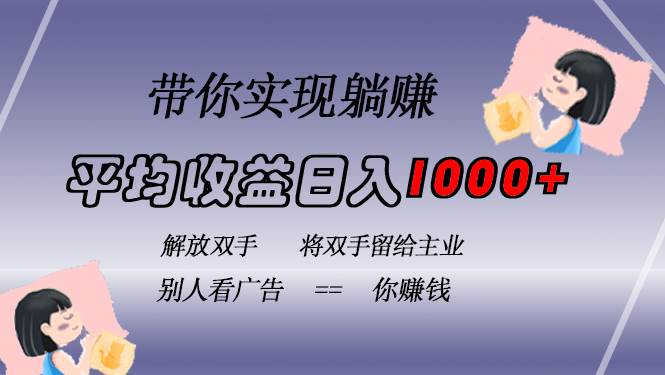 带你实现躺赚

平均收益日入1000+

解放双手　　将双手留给主业

别人看广告　==　你赚钱